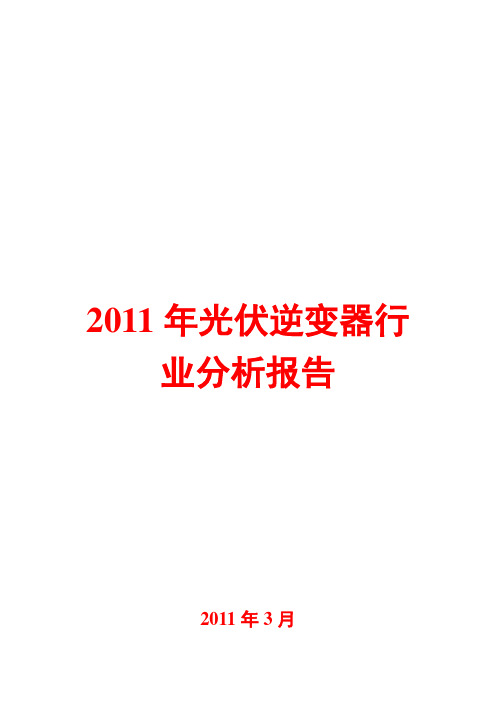 2011 年光伏逆变器行业分析报告

2011 年 3 月